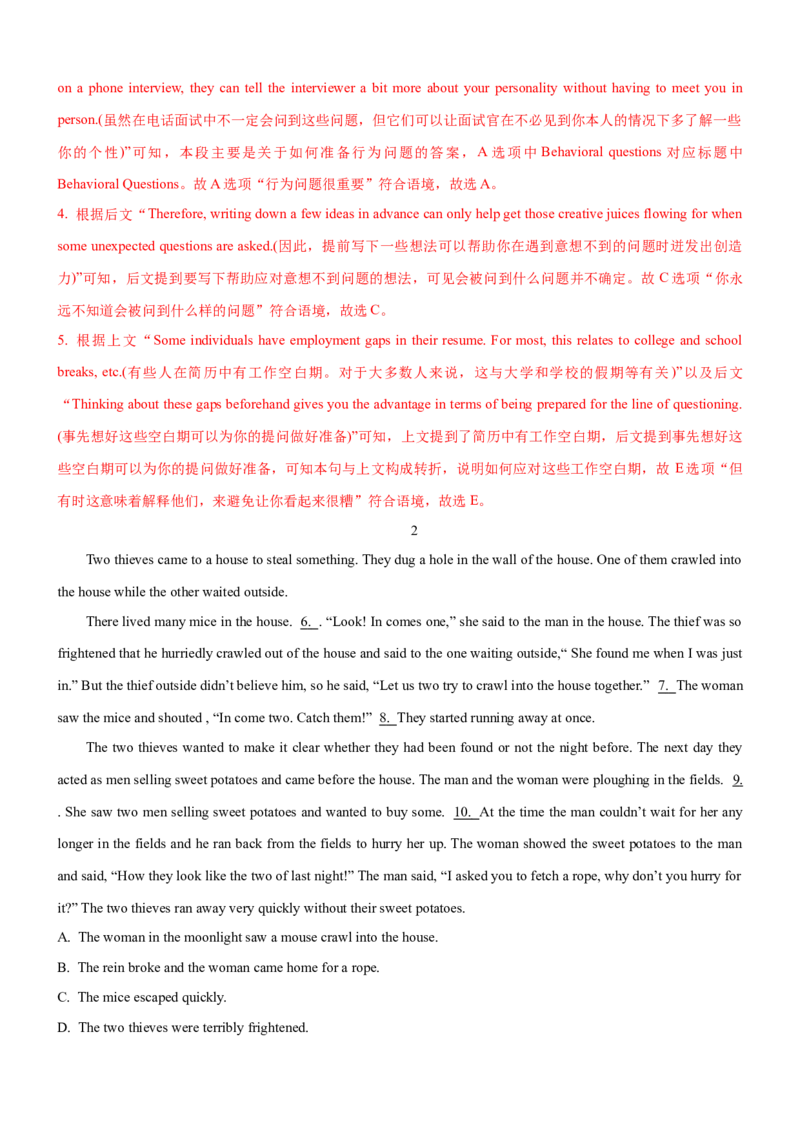 on a phone interview, they can tell the interviewer a bit more about your personality without having to meet you in person.(虽然在电话面试中不一定会问到这些问题，但它们可以让面试官在不必见到你本人的情况下多了解一些你的个性)”可知，本段主要是关于如何准备行为问题的答案，A选项中Behavioral questions对应标题中Behavioral Questions。故A选项“行为问题很重要”符合语境，故选A。

4. 根据后文“Therefore, writing down a few ideas in advance can only help get those creative juices flowing for when some unexpected questions are asked.(因此，提前写下一些想法可以帮助你在遇到意想不到的问题时迸发出创造力)”可知，后文提到要写下帮助应对意想不到问题的想法，可见会被问到什么问题并不确定。故C选项“你永远不知道会被问到什么样的问题”符合语境，故选C。

5. 根据上文“Some individuals have employment gaps in their resume. For most, this relates to college and school breaks, etc.(有些人在简历中有工作空白期。对于大多数人来说，这与大学和学校的假期等有关)”以及后文“Thinking about these gaps beforehand gives you the advantage in terms of being prepared for the line of questioning.(事先想好这些空白期可以为你的提问做好准备)”可知，上文提到了简历中有工作空白期，后文提到事先想好这些空白期可以为你的提问做好准备，可知本句与上文构成转折，说明如何应对这些工作空白期，故E选项“但有时这意味着解释他们，来避免让你看起来很糟”符合语境，故选E。

2

Two thieves came to a house to steal something. They dug a hole in the wall of the house. One of them crawled into the house while the other waited outside.

There lived many mice in the house. 6. . "Look! In comes one," she said to the man in the house. The thief was so frightened that he hurriedly crawled out of the house and said to the one waiting outside," She found me when I was just in." But the thief outside didn't believe him, so he said, "Let us two try to crawl into the house together." 7. The woman saw the mice and shouted , "In come two. Catch them!" 8. They started running away at once.

The two thieves wanted to make it clear whether they had been found or not the night before. The next day they acted as men selling sweet potatoes and came before the house. The man and the woman were ploughing in the fields. 9. . She saw two men selling sweet potatoes and wanted to buy some. 10. At the time the man couldn't wait for her any longer in the fields and he ran back from the fields to hurry her up. The woman showed the sweet potatoes to the man and said, "How they look like the two of last night!" The man said, "I asked you to fetch a rope, why don't you hurry for it?" The two thieves ran away very quickly without their sweet potatoes.

A. The woman in the moonlight saw a mouse crawl into the house.

B. The rein broke and the woman came home for a rope.

C. The mice escaped quickly.

D. The two thieves were terribly frightened.